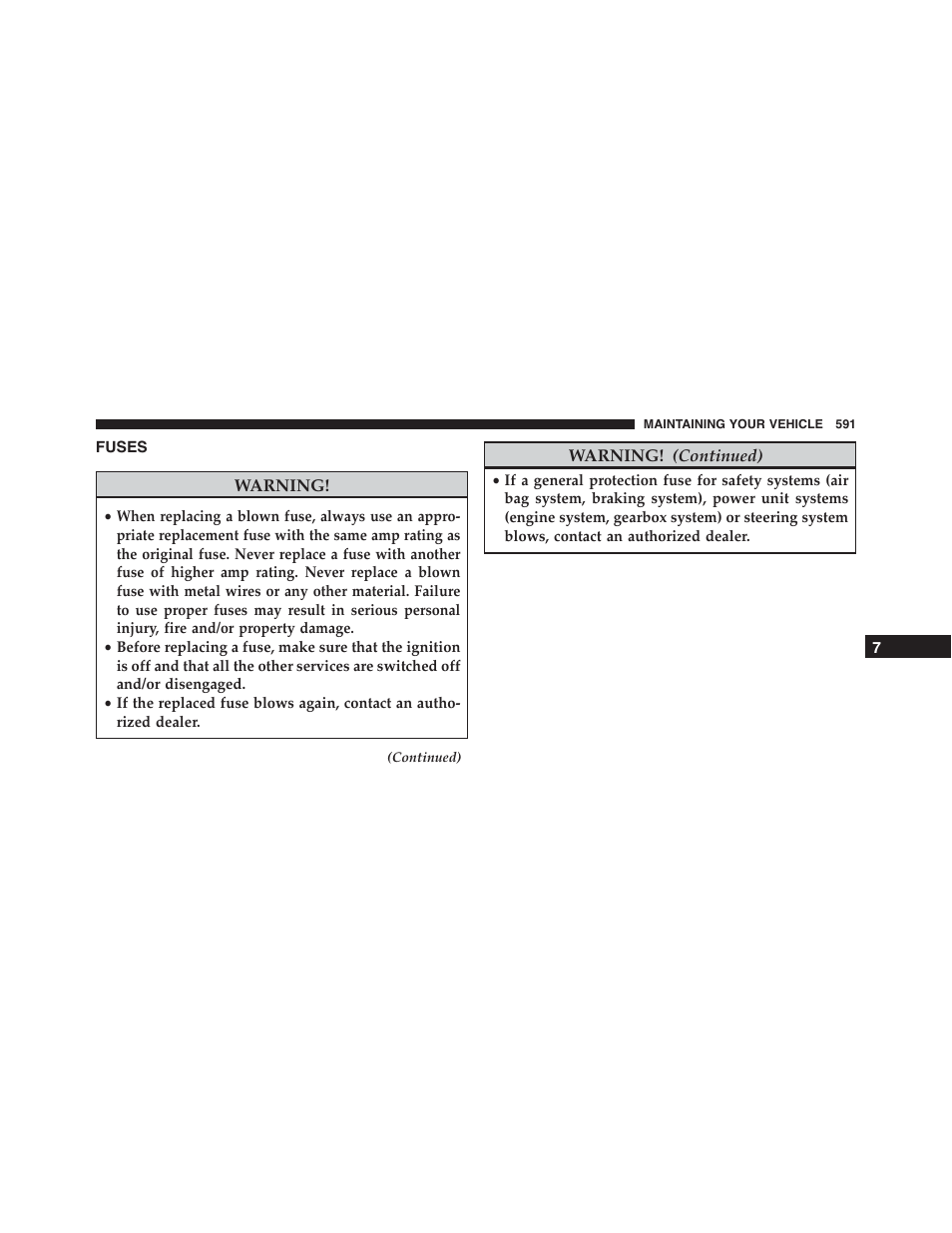 MAINTAINING YOUR VEHICLE 591

FUSES

WARNING!

• When replacing a blown fuse, always use an appropriate replacement fuse with the same amp rating as the original fuse. Never replace a fuse with another fuse of higher amp rating. Never replace a blown fuse with metal wires or any other material. Failure to use proper fuses may result in serious personal injury, fire and/or property damage.
• Before replacing a fuse, make sure that the ignition is off and that all the other services are switched off and/or disengaged.
• If the replaced fuse blows again, contact an authorized dealer.

(Continued)

WARNING! (Continued)

• If a general protection fuse for safety systems (air bag system, braking system), power unit systems (engine system, gearbox system) or steering system blows, contact an authorized dealer.

7